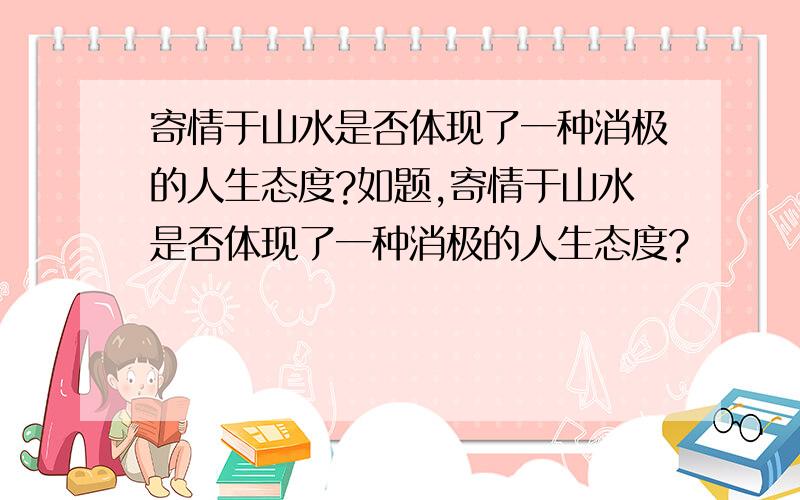 寄情于山水是否体现了一种消极的人生态度?如题,寄情于山水是否体现了一种消极的人生态度?